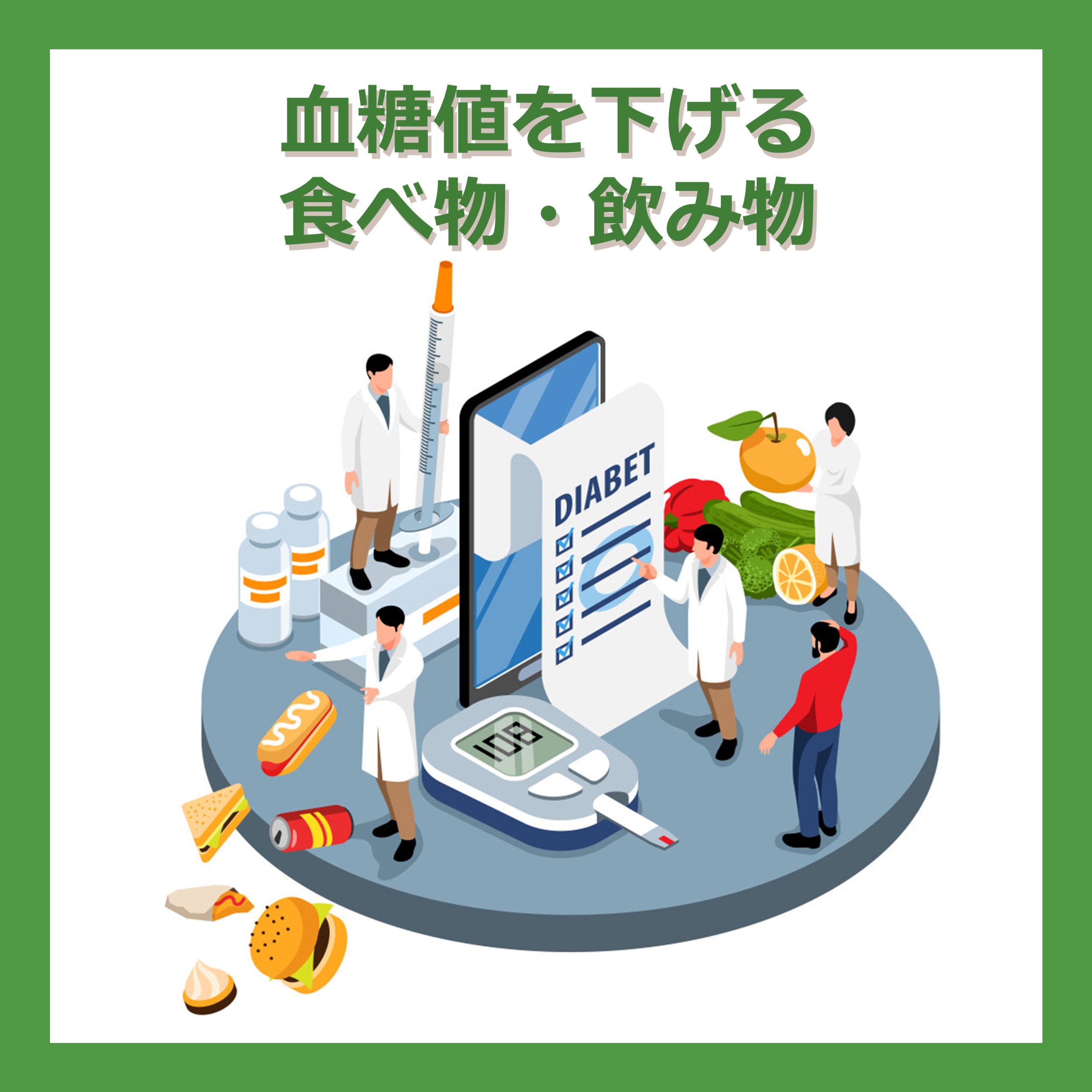 血糖値を下げる
食べ物・飲み物

DIABET

108